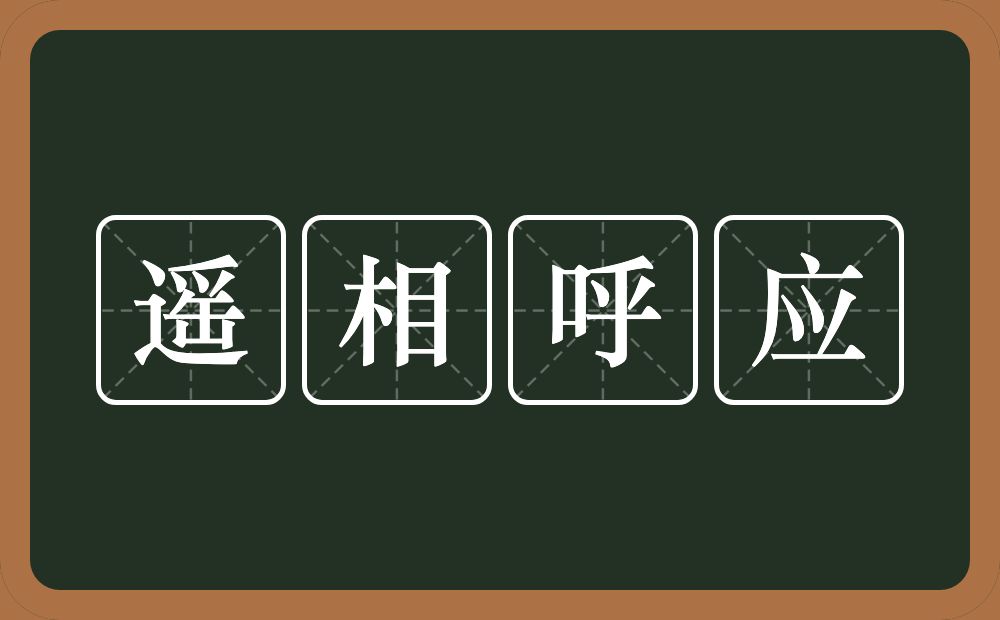 遥相呼应